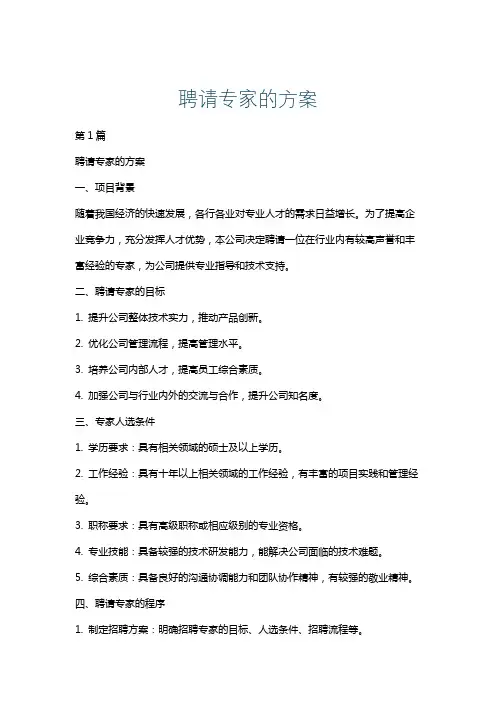 聘请专家的方案

第1篇

聘请专家的方案

一、项目背景

随着我国经济的快速发展，各行各业对专业人才的需求日益增长。为了提高企业竞争力，充分发挥人才优势，本公司决定聘请一位在行业内有较高声誉和丰富经验的专家，为公司提供专业指导和技术支持。

二、聘请专家的目标

1. 提升公司整体技术实力，推动产品创新。

2. 优化公司管理流程，提高管理水平。

3. 培养公司内部人才，提高员工综合素质。

4. 加强公司与行业内外的交流与合作，提升公司知名度。

三、专家人选条件

1. 学历要求：具有相关领域的硕士及以上学历。

2. 工作经验：具有十年以上相关领域的工作经验，有丰富的项目实践和管理经验。

3. 职称要求：具有高级职称或相应级别的专业资格。

4. 专业技能：具备较强的技术研发能力，能解决公司面临的技术难题。

5. 综合素质：具备良好的沟通协调能力和团队协作精神，有较强的敬业精神。

四、聘请专家的程序

1. 制定招聘方案：明确招聘专家的目标、人选条件、招聘流程等。